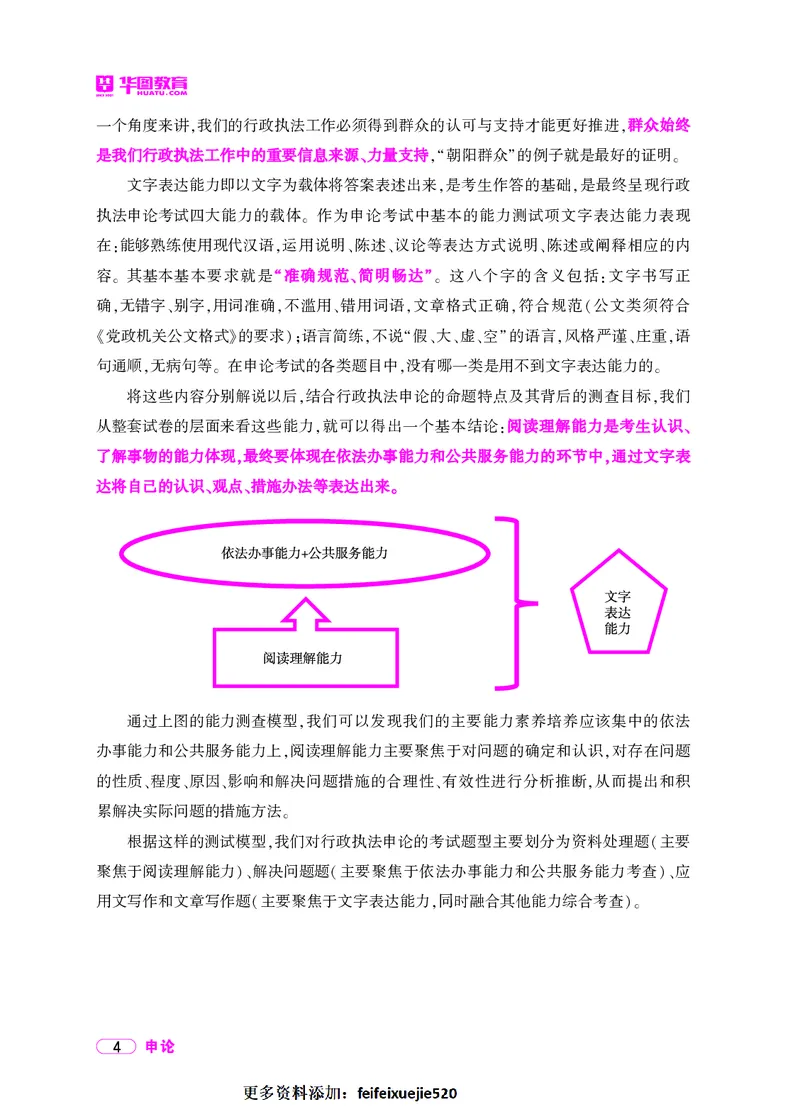 华图教育
HUATU.COM

一个角度来讲，我们的行政执法工作必须得到群众的认可与支持才能更好推进，群众始终是我们行政执法工作中的重要信息来源、力量支持，“朝阳群众”的例子就是最好的证明。

文字表达能力即以文字为载体将答案表述出来，是考生作答的基础，是最终呈现行政执法申论考试四大能力的载体。作为申论考试中基本的能力测试项文字表达能力表现在：能够熟练使用现代汉语，运用说明、陈述、议论等表达方式说明、陈述或阐释相应的内容。其基本基本要求就是“准确规范、简明畅达”。这八个字的含义包括：文字书写正确，无错字、别字，用词准确，不滥用、错用词语，文章格式正确，符合规范（公文类须符合《党政机关公文格式》的要求）；语言简练，不说“假、大、虚、空”的语言，风格严谨、庄重，语句通顺，无病句等。在申论考试的各类题目中，没有哪一类是用不到文字表达能力的。

将这些内容分别解说以后，结合行政执法申论的命题特点及其背后的测查目标，我们从整套试卷的层面来看这些能力，就可以得出一个基本结论：阅读理解能力是考生认识、了解事物的能力体现，最终要体现在依法办事能力和公共服务能力的环节中，通过文字表达将自己的认识、观点、措施办法等表达出来。

依法办事能力+公共服务能力

阅读理解能力

文字表达能力

通过上图的能力测查模型，我们可以发现我们的主要能力素养培养应该集中的依法办事能力和公共服务能力上，阅读理解能力主要聚焦于对问题的确定和认识，对存在问题的性质、程度、原因、影响和解决问题措施的合理性、有效性进行分析推断，从而提出和积累解决实际问题的措施方法。

根据这样的测试模型，我们对行政执法申论的考试题型主要划分为资料处理题（主要聚焦于阅读理解能力）、解决问题题（主要聚焦于依法办事能力和公共服务能力考查）、应用文写作和文章写作题（主要聚焦于文字表达能力，同时融合其他能力综合考查）。

4 申论

更多资料添加：feifeixuejie520